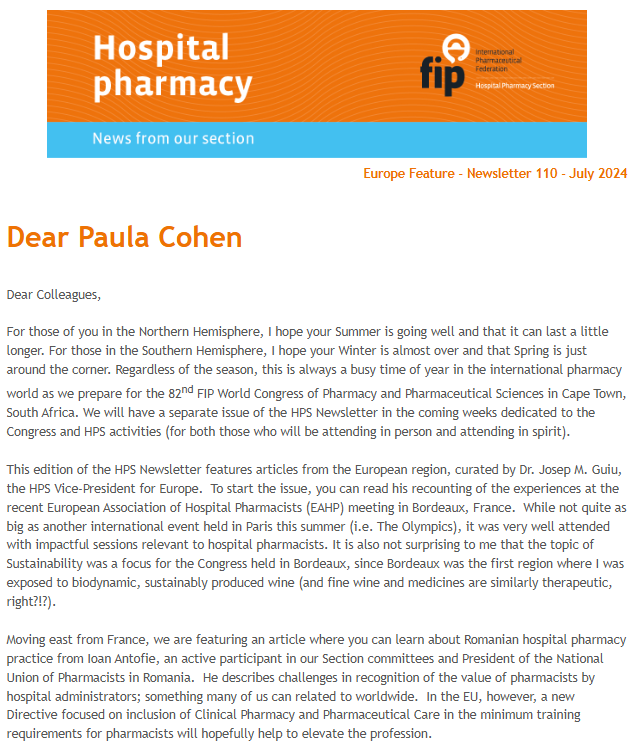 Hospital pharmacy

fip International Pharmaceutical Federation Hospital Pharmacy Section

News from our section

Europe Feature - Newsletter 110 - July 2024

Dear Paula Cohen

Dear Colleagues,

For those of you in the Northern Hemisphere, I hope your Summer is going well and that it can last a little longer. For those in the Southern Hemisphere, I hope your Winter is almost over and that Spring is just around the corner. Regardless of the season, this is always a busy time of year in the international pharmacy world as we prepare for the 82$^{nd}$ FIP World Congress of Pharmacy and Pharmaceutical Sciences in Cape Town, South Africa. We will have a separate issue of the HPS Newsletter in the coming weeks dedicated to the Congress and HPS activities (for both those who will be attending in person and attending in spirit).

This edition of the HPS Newsletter features articles from the European region, curated by Dr. Josep M. Guiu, the HPS Vice-President for Europe. To start the issue, you can read his recounting of the experiences at the recent European Association of Hospital Pharmacists (EAHP) meeting in Bordeaux, France. While not quite as big as another international event held in Paris this summer (i.e. The Olympics), it was very well attended with impactful sessions relevant to hospital pharmacists. It is also not surprising to me that the topic of Sustainability was a focus for the Congress held in Bordeaux, since Bordeaux was the first region where I was exposed to biodynamic, sustainably produced wine (and fine wine and medicines are similarly therapeutic, right?!?).

Moving east from France, we are featuring an article where you can learn about Romanian hospital pharmacy practice from Ioan Antofie, an active participant in our Section committees and President of the National Union of Pharmacists in Romania. He describes challenges in recognition of the value of pharmacists by hospital administrators; something many of us can related to worldwide. In the EU, however, a new Directive focused on inclusion of Clinical Pharmacy and Pharmaceutical Care in the minimum training requirements for pharmacists will hopefully help to elevate the profession.